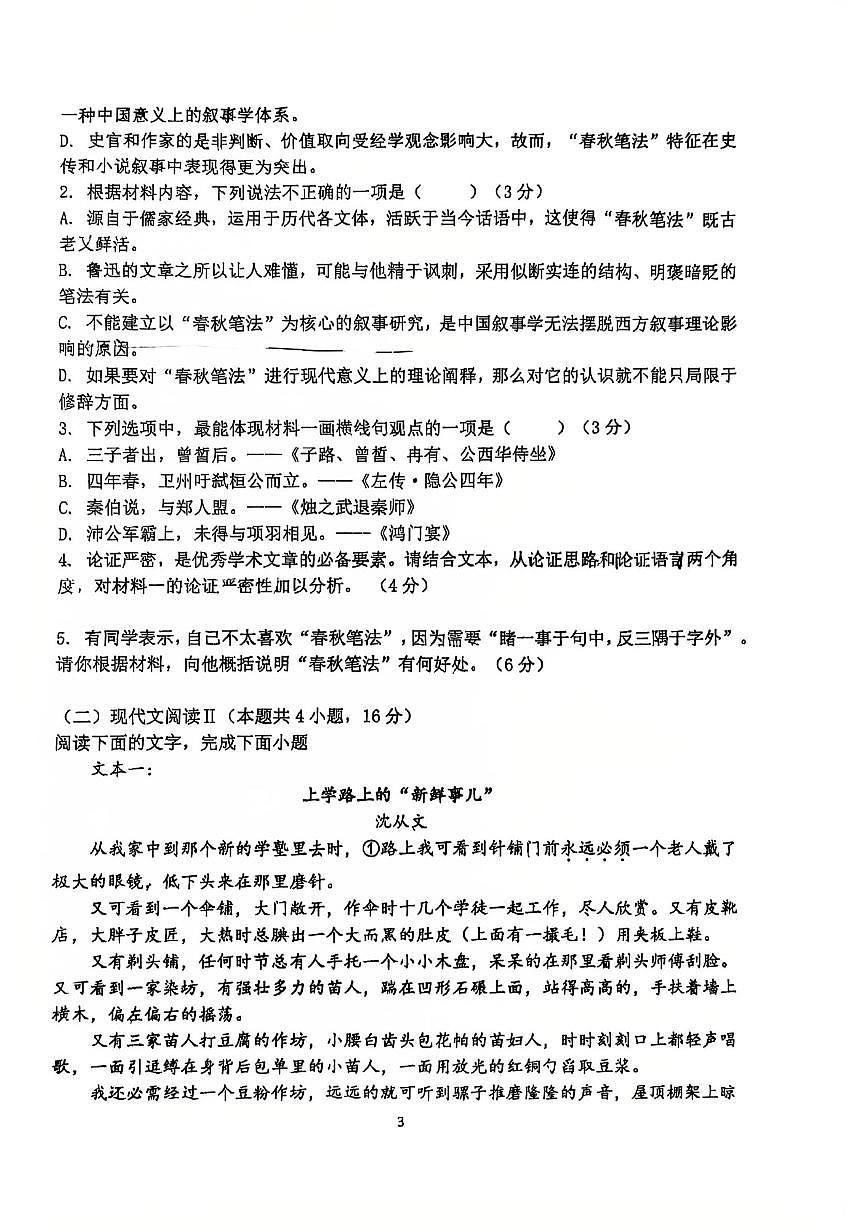 一种中国意义上的叙事学体系。
D. 史官和作家的是非判断、价值取向受经学观念影响大，故而，“春秋笔法”特征在史传和小说叙事中表现得更为突出。
2. 根据材料内容，下列说法不正确的一项是（　　）（3分）
A. 源自于儒家经典，运用于历代各文体，活跃于当今话语中，这使得“春秋笔法”既古老又鲜活。
B. 鲁迅的文章之所以让人难懂，可能与他精于讽刺，采用似断实连的结构、明褒暗贬的笔法有关。
C. 不能建立以“春秋笔法”为核心的叙事研究，是中国叙事学无法摆脱西方叙事理论影响的原因。
D. 如果要对“春秋笔法”进行现代意义上的理论阐释，那么对它的认识就不能只局限于修辞方面。
3. 下列选项中，最能体现材料一画横线句观点的一项是（　　）（3分）
A. 三子者出，曾皙后。——《子路、曾皙、冉有、公西华侍坐》
B. 四年春，卫州吁弑桓公而立。——《左传·隐公四年》
C. 秦伯说，与郑人盟。——《烛之武退秦师》
D. 沛公军霸上，未得与项羽相见。——《鸿门宴》
4. 论证严密，是优秀学术文章的必备要素。请结合文本，从论证思路和论证语言两个角度，对材料一的论证严密性加以分析。（4分）

5. 有同学表示，自己不太喜欢“春秋笔法”，因为需要“睹一事于句中，反三隅于字外”。请你根据材料，向他概括说明“春秋笔法”有何好处。（6分）

（二）现代文阅读Ⅱ（本题共4小题，16分）
阅读下面的文字，完成下面小题
文本一：
上学路上的“新鲜事儿”
沈从文
从我家中到那个新的学塾里去时，①路上我可看到针铺门前永远必须一个老人戴了极大的眼镜，低下头来在那里磨针。
又可看到一个伞铺，大门敞开，作伞时十几个学徒一起工作，尽人欣赏。又有皮靴店，大胖子皮匠，大热时总腆出一个大而黑的肚皮（上面有一撮毛！）用夹板上鞋。
又有剃头铺，任何时节总有人手托一个小小木盘，呆呆的在那里看剃头师傅刮脸。又可看到一家染坊，有强壮多力的苗人，踹在凹形石碾上面，站得高高的，手扶着墙上横木，偏左偏右的摇荡。
又有三家苗人打豆腐的作坊，小腰白齿头包花帕的苗妇人，时时刻刻口上都轻声唱歌，一面引逗缚在身背后包单里的小苗人，一面用放光的红铜勺舀取豆浆。
我还必需经过一个豆粉作坊，远远的就可听到骡子推磨隆隆的声音，屋顶棚架上晾
3